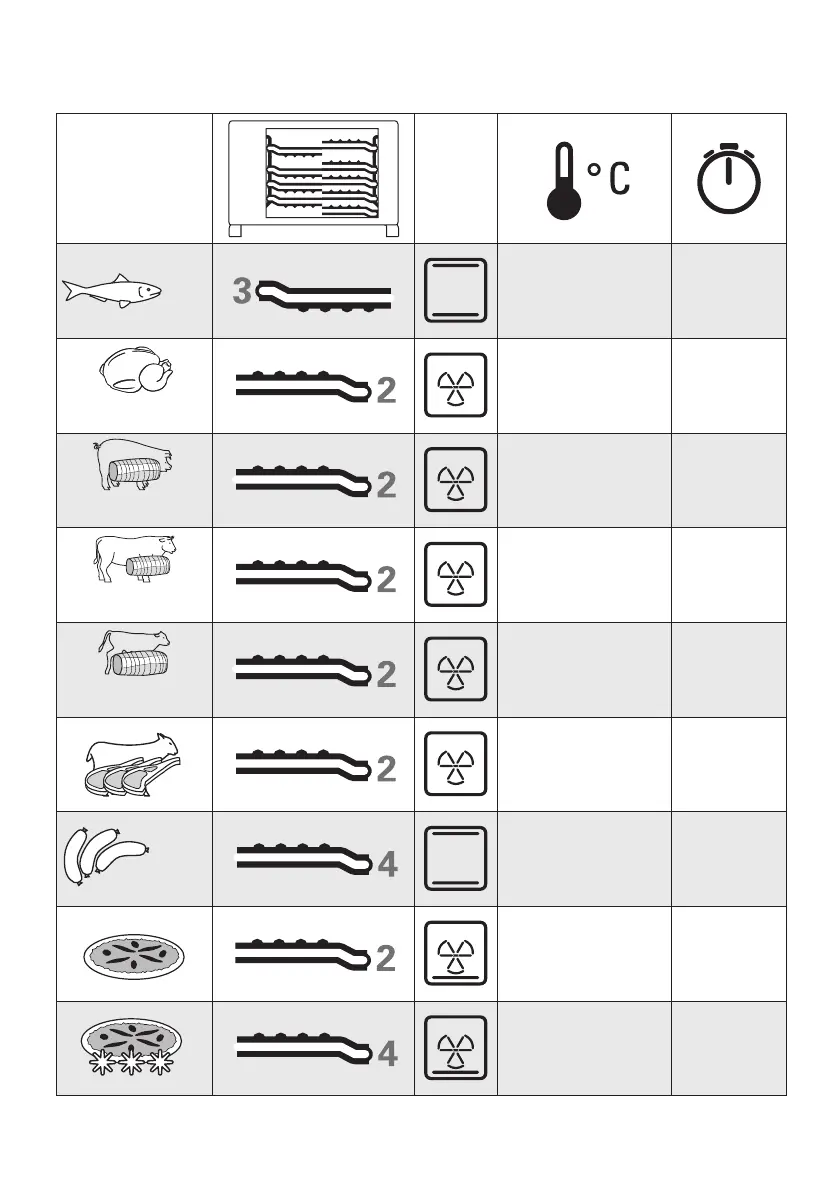 | | | | °C | |
|---|---|---|---|---|
| | 3 | | | |
| | 2 | | | |
| | 2 | | | |
| | 2 | | | |
| | 2 | | | |
| | 2 | | | |
| | 4 | | | |
| | 2 | | | |
| | 4 | | | |